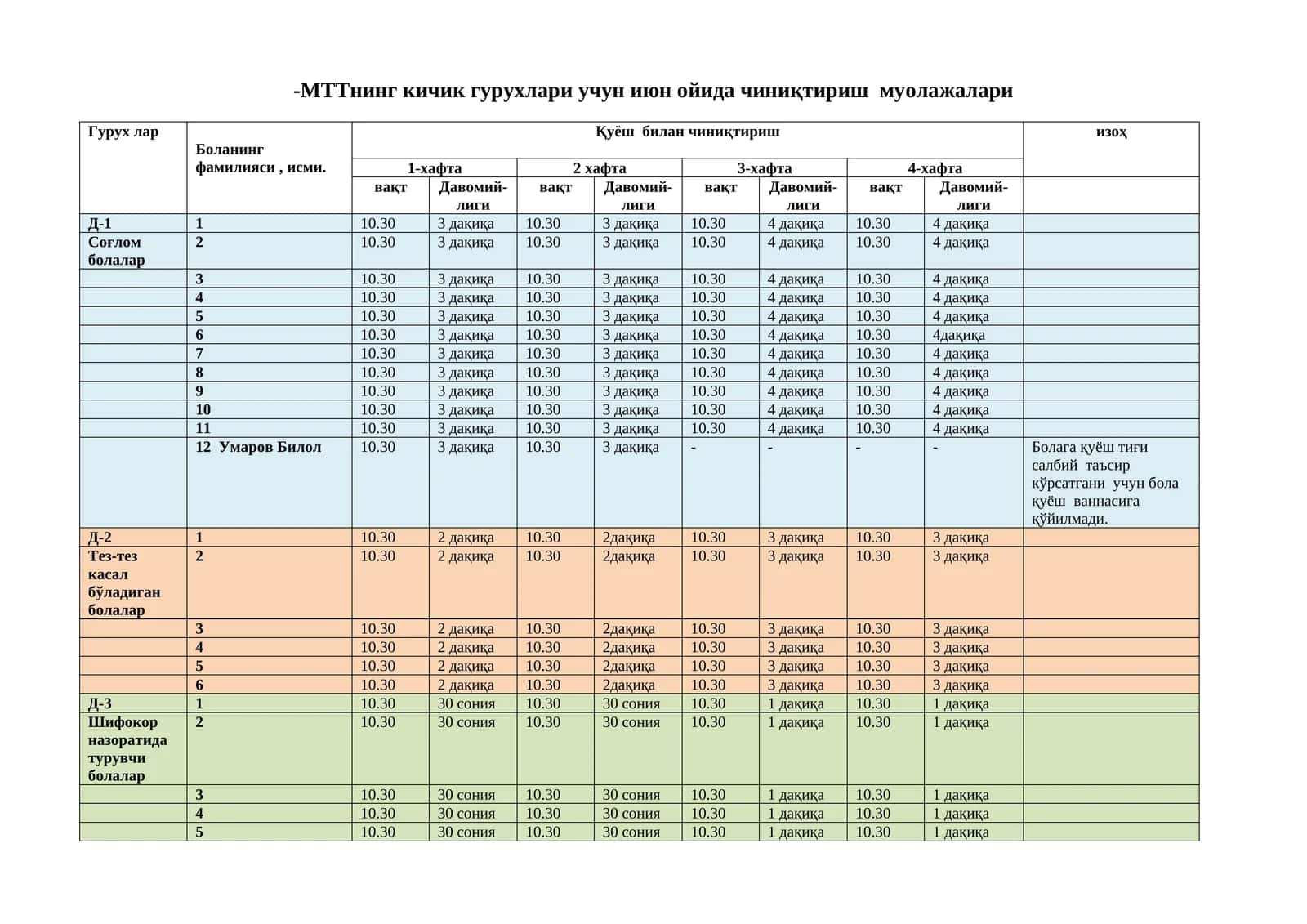 -МТТнинг кичик гурухлари учун июн ойида чиниқтириш муолажалари

| Гурух лар | Боланинг фамилияси , исми. | Қуёш билан чиниқтириш | | | | | | | | изоҳ |
|---|---|---|---|---|---|---|---|---|---|---|
| | | 1-хафта | | 2 хафта | | 3-хафта | | 4-хафта | | |
| | | вақт | Давомий-лиги | вақт | Давомий-лиги | вақт | Давомий-лиги | вақт | Давомий-лиги | |
| Д-1 | 1 | 10.30 | 3 дақиқа | 10.30 | 3 дақиқа | 10.30 | 4 дақиқа | 10.30 | 4 дақиқа | |
| Соғлом болалар | 2 | 10.30 | 3 дақиқа | 10.30 | 3 дақиқа | 10.30 | 4 дақиқа | 10.30 | 4 дақиқа | |
| | 3 | 10.30 | 3 дақиқа | 10.30 | 3 дақиқа | 10.30 | 4 дақиқа | 10.30 | 4 дақиқа | |
| | 4 | 10.30 | 3 дақиқа | 10.30 | 3 дақиқа | 10.30 | 4 дақиқа | 10.30 | 4 дақиқа | |
| | 5 | 10.30 | 3 дақиқа | 10.30 | 3 дақиқа | 10.30 | 4 дақиқа | 10.30 | 4 дақиқа | |
| | 6 | 10.30 | 3 дақиқа | 10.30 | 3 дақиқа | 10.30 | 4 дақиқа | 10.30 | 4дақиқа | |
| | 7 | 10.30 | 3 дақиқа | 10.30 | 3 дақиқа | 10.30 | 4 дақиқа | 10.30 | 4 дақиқа | |
| | 8 | 10.30 | 3 дақиқа | 10.30 | 3 дақиқа | 10.30 | 4 дақиқа | 10.30 | 4 дақиқа | |
| | 9 | 10.30 | 3 дақиқа | 10.30 | 3 дақиқа | 10.30 | 4 дақиқа | 10.30 | 4 дақиқа | |
| | 10 | 10.30 | 3 дақиқа | 10.30 | 3 дақиқа | 10.30 | 4 дақиқа | 10.30 | 4 дақиқа | |
| | 11 | 10.30 | 3 дақиқа | 10.30 | 3 дақиқа | 10.30 | 4 дақиқа | 10.30 | 4 дақиқа | |
| | 12 Умаров Билол | 10.30 | 3 дақиқа | 10.30 | 3 дақиқа | - | - | - | - | Болага қуёш тиғи салбий таъсир кўрсатгани учун бола қуёш ваннасига қўйилмади. |
| Д-2 | 1 | 10.30 | 2 дақиқа | 10.30 | 2дақиқа | 10.30 | 3 дақиқа | 10.30 | 3 дақиқа | |
| Тез-тез касал бўладиган болалар | 2 | 10.30 | 2 дақиқа | 10.30 | 2дақиқа | 10.30 | 3 дақиқа | 10.30 | 3 дақиқа | |
| | 3 | 10.30 | 2 дақиқа | 10.30 | 2дақиқа | 10.30 | 3 дақиқа | 10.30 | 3 дақиқа | |
| | 4 | 10.30 | 2 дақиқа | 10.30 | 2дақиқа | 10.30 | 3 дақиқа | 10.30 | 3 дақиқа | |
| | 5 | 10.30 | 2 дақиқа | 10.30 | 2дақиқа | 10.30 | 3 дақиқа | 10.30 | 3 дақиқа | |
| | 6 | 10.30 | 2 дақиқа | 10.30 | 2дақиқа | 10.30 | 3 дақиқа | 10.30 | 3 дақиқа | |
| Д-3 | 1 | 10.30 | 30 сония | 10.30 | 30 сония | 10.30 | 1 дақиқа | 10.30 | 1 дақиқа | |
| Шифокор назоратида турувчи болалар | 2 | 10.30 | 30 сония | 10.30 | 30 сония | 10.30 | 1 дақиқа | 10.30 | 1 дақиқа | |
| | 3 | 10.30 | 30 сония | 10.30 | 30 сония | 10.30 | 1 дақиқа | 10.30 | 1 дақиқа | |
| | 4 | 10.30 | 30 сония | 10.30 | 30 сония | 10.30 | 1 дақиқа | 10.30 | 1 дақиқа | |
| | 5 | 10.30 | 30 сония | 10.30 | 30 сония | 10.30 | 1 дақиқа | 10.30 | 1 дақиқа | |